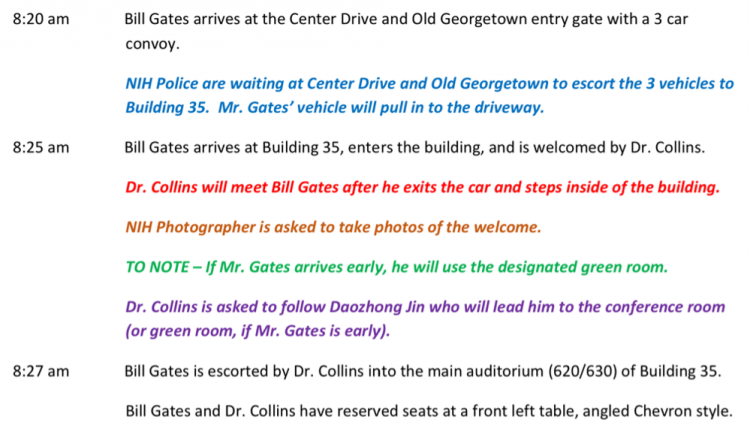 8:20 am Bill Gates arrives at the Center Drive and Old Georgetown entry gate with a 3 car convoy.

NIH Police are waiting at Center Drive and Old Georgetown to escort the 3 vehicles to Building 35. Mr. Gates' vehicle will pull in to the driveway.

8:25 am Bill Gates arrives at Building 35, enters the building, and is welcomed by Dr. Collins.

Dr. Collins will meet Bill Gates after he exits the car and steps inside of the building.

NIH Photographer is asked to take photos of the welcome.

TO NOTE – If Mr. Gates arrives early, he will use the designated green room.

Dr. Collins is asked to follow Daozhong Jin who will lead him to the conference room (or green room, if Mr. Gates is early).

8:27 am Bill Gates is escorted by Dr. Collins into the main auditorium (620/630) of Building 35.

Bill Gates and Dr. Collins have reserved seats at a front left table, angled Chevron style.